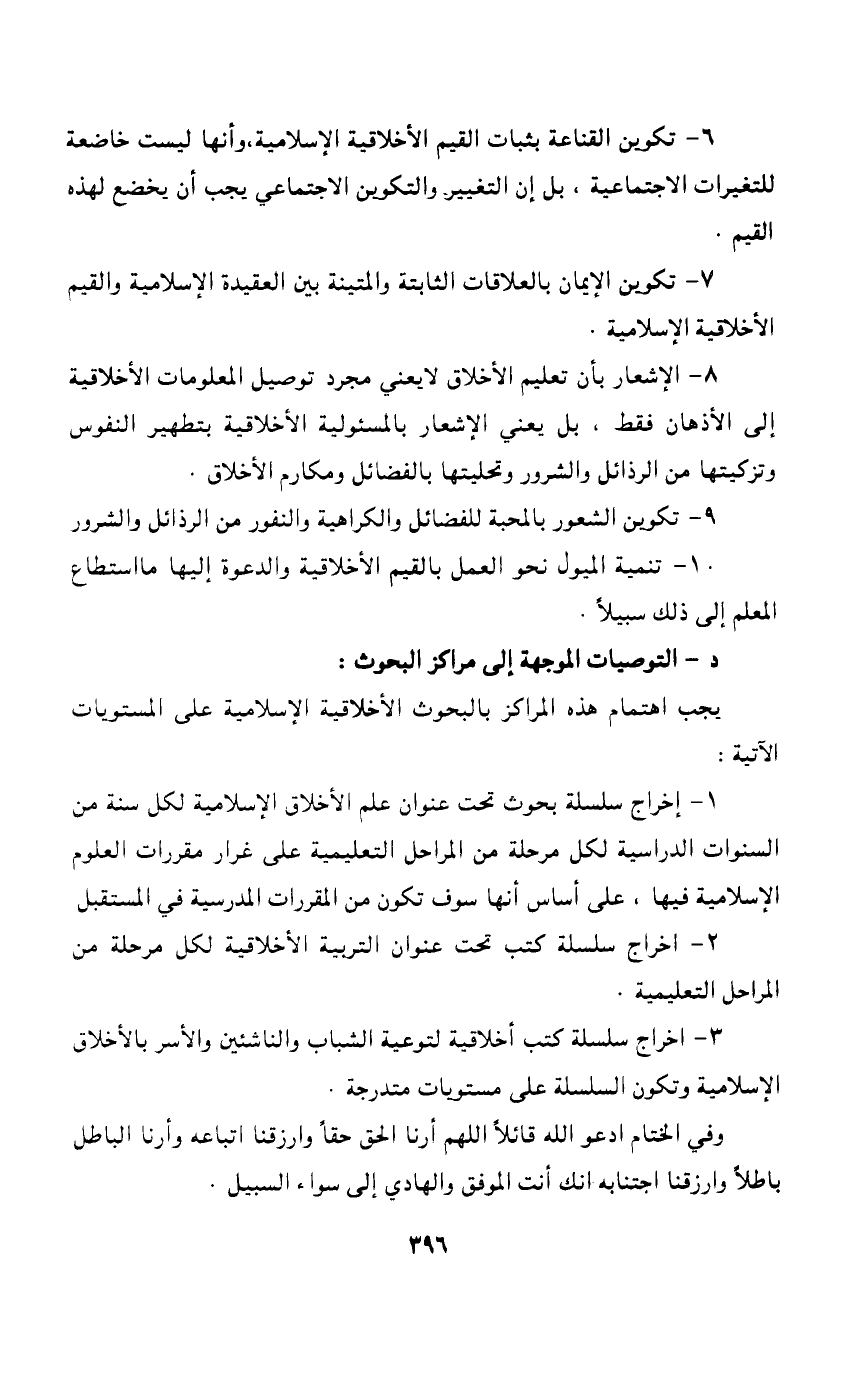 ٦- تكوين القناعة بثبات القيم الأخلاقية الإسلامية،وأنها ليست خاضعة للتغيرات الاجتماعية ، بل إن التغيير والتكوين الاجتماعي يجب أن يخضع لهذه القيم .

٧- تكوين الإيمان بالعلاقات الثابتة والمتينة بين العقيدة الإسلامية والقيم الأخلاقية الإسلامية .

٨- الإشعار بأن تعليم الأخلاق لايعني مجرد توصيل المعلومات الأخلاقية إلى الأذهان فقط ، بل يعني الإشعار بالمسئولية الأخلاقية بتطهير النفوس وتزكيتها من الرذائل والشرور وتحليتها بالفضائل ومكارم الأخلاق .

٩- تكوين الشعور بالمحبة للفضائل والكراهية والنفور من الرذائل والشرور

١٠- تنمية الميول نحو العمل بالقيم الأخلاقية والدعوة إليها مااستطاع المعلم إلى ذلك سبيلاً .

د - التوصيات الموجهة إلى مراكز البحوث :

يجب اهتمام هذه المراكز بالبحوث الأخلاقية الإسلامية على المستويات الآتية :

١- إخراج سلسلة بحوث تحت عنوان علم الأخلاق الإسلامية لكل سنة من السنوات الدراسية لكل مرحلة من المراحل التعليمية على غرار مقررات العلوم الإسلامية فيها ، على أساس أنها سوف تكون من المقررات المدرسية في المستقبل

٢- اخراج سلسلة كتب تحت عنوان التربية الأخلاقية لكل مرحلة من المراحل التعليمية .

٣- اخراج سلسلة كتب أخلاقية لتوعية الشباب والناشئين والأسر بالأخلاق الإسلامية وتكون السلسلة على مستويات متدرجة .

وفي الختام ادعو الله قائلاً اللهم أرنا الحق حقاً وارزقنا اتباعه وأرنا الباطل باطلاً وارزقنا اجتنابه انك أنت الموفق والهادي إلى سواء السبيل .

٣٩٦